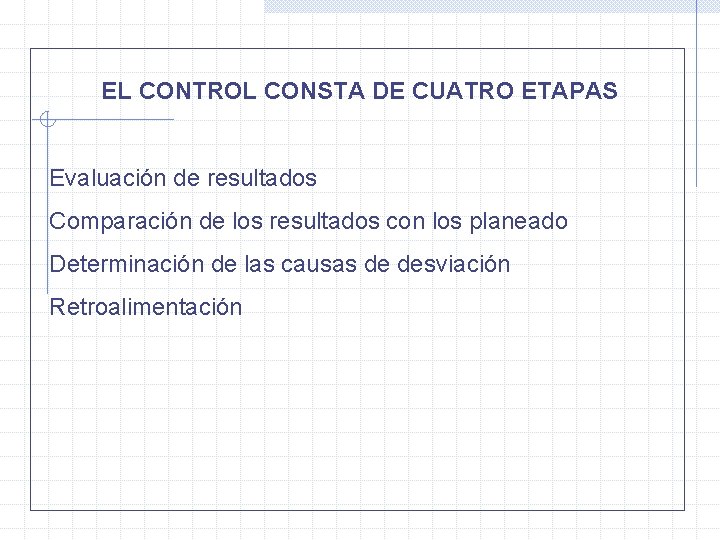 EL CONTROL CONSTA DE CUATRO ETAPAS

Evaluación de resultados

Comparación de los resultados con los planeado

Determinación de las causas de desviación

Retroalimentación